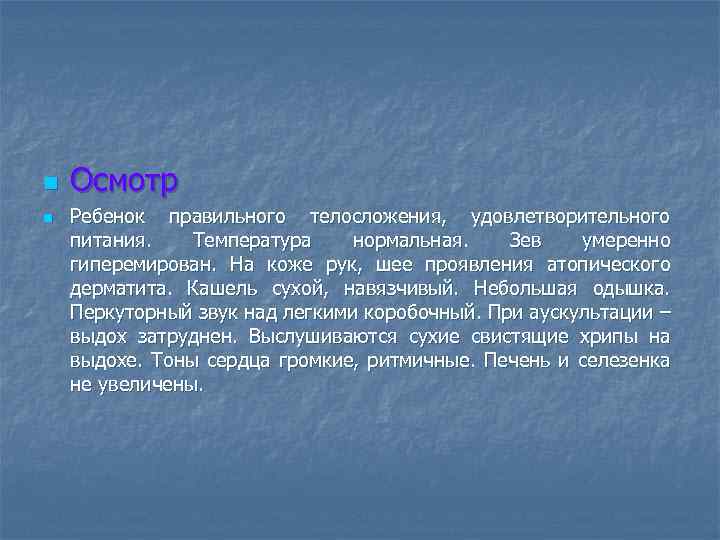 Осмотр

Ребенок правильного телосложения, удовлетворительного питания. Температура нормальная. Зев умеренно гиперемирован. На коже рук, шее проявления атопического дерматита. Кашель сухой, навязчивый. Небольшая одышка. Перкуторный звук над легкими коробочный. При аускультации – выдох затруднен. Выслушиваются сухие свистящие хрипы на выдохе. Тоны сердца громкие, ритмичные. Печень и селезенка не увеличены.